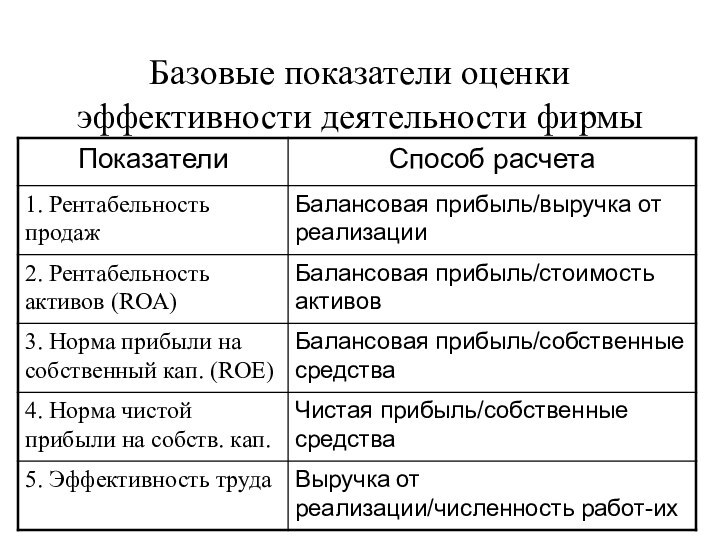 Базовые показатели оценки эффективности деятельности фирмы

| Показатели | Способ расчета |
|---|---|
| 1. Рентабельность продаж | Балансовая прибыль/выручка от реализации |
| 2. Рентабельность активов (ROA) | Балансовая прибыль/стоимость активов |
| 3. Норма прибыли на собственный кап. (ROE) | Балансовая прибыль/собственные средства |
| 4. Норма чистой прибыли на собств. кап. | Чистая прибыль/собственные средства |
| 5. Эффективность труда | Выручка от реализации/численность работ-их |